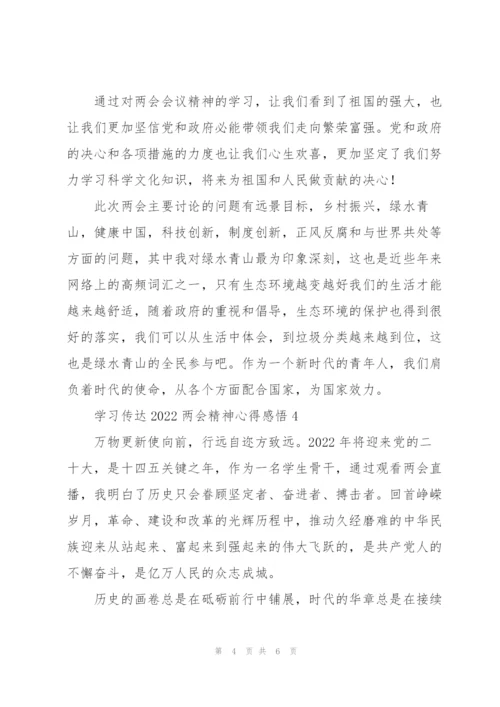 通过对两会会议精神的学习，让我们看到了祖国的强大，也让我们更加坚信党和政府必能带领我们走向繁荣富强。党和政府的决心和各项措施的力度也让我们心生欢喜，更加坚定了我们努力学习科学文化知识，将来为祖国和人民做贡献的决心！

此次两会主要讨论的问题有远景目标，乡村振兴，绿水青山，健康中国，科技创新，制度创新，正风反腐和与世界共处等方面的问题，其中我对绿水青山最为印象深刻，这也是近些年来网络上的高频词汇之一，只有生态环境越变越好我们的生活才能越来越舒适，随着政府的重视和倡导，生态环境的保护也得到很好的落实，我们可以从生活中体会，到垃圾分类越来越到位，这也是绿水青山的全民参与吧。作为一个新时代的青年人，我们肩负着时代的使命，从各个方面配合国家，为国家效力。

学习传达 2022 两会精神心得感悟 4

万物更新使向前，行远自迩方致远。2022 年将迎来党的二十大，是十四五关键之年，作为一名学生骨干，通过观看两会直播，我明白了历史只会眷顾坚定者、奋进者、搏击者。回首峥嵘岁月，革命、建设和改革的光辉历程中，推动久经磨难的中华民族迎来从站起来、富起来到强起来的伟大飞跃的，是共产党人的不懈奋斗，是亿万人民的众志成城。

历史的画卷总是在砥砺前行中铺展，时代的华章总是在接续

第 4 页 共 6 页